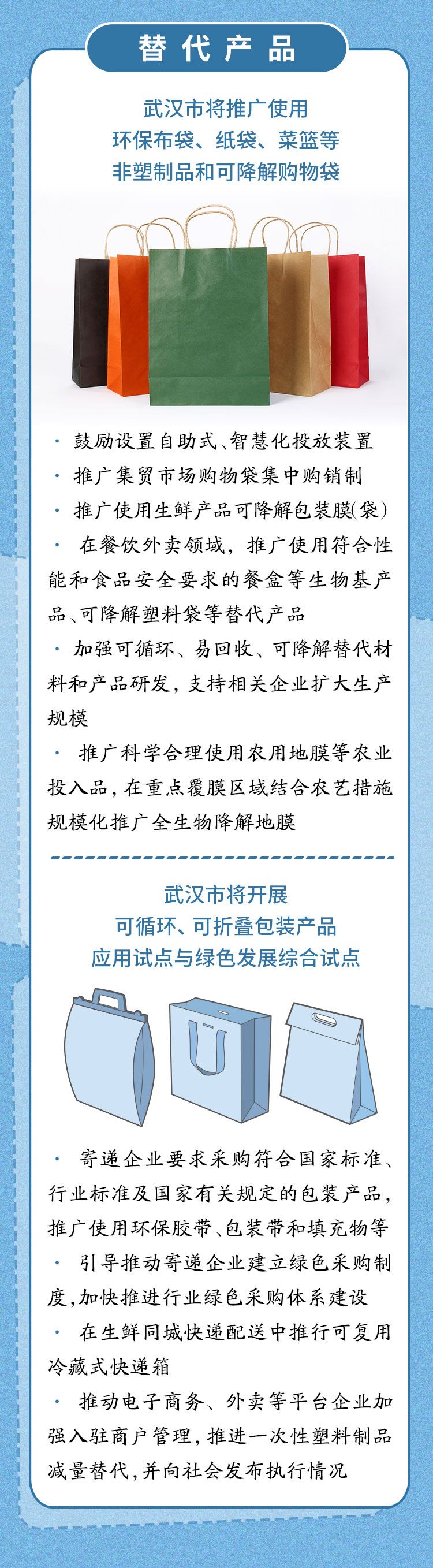 替代产品

武汉市将推广使用
环保布袋、纸袋、菜篮等
非塑制品和可降解购物袋

· 鼓励设置自助式、智慧化投放装置

· 推广集贸市场购物袋集中购销制

· 推广使用生鲜产品可降解包装膜(袋)

· 在餐饮外卖领域，推广使用符合性能和食品安全要求的餐盒等生物基产品、可降解塑料袋等替代产品

· 加强可循环、易回收、可降解替代材料和产品研发，支持相关企业扩大生产规模

· 推广科学合理使用农用地膜等农业投入品，在重点覆膜区域结合农艺措施规模化推广全生物降解地膜

武汉市将开展
可循环、可折叠包装产品
应用试点与绿色发展综合试点

· 寄递企业要求采购符合国家标准、行业标准及国家有关规定的包装产品，推广使用环保胶带、包装带和填充物等

· 引导推动寄递企业建立绿色采购制度，加快推进行业绿色采购体系建设

· 在生鲜同城快递配送中推行可复用冷藏式快递箱

· 推动电子商务、外卖等平台企业加强入驻商户管理，推进一次性塑料制品减量替代，并向社会发布执行情况